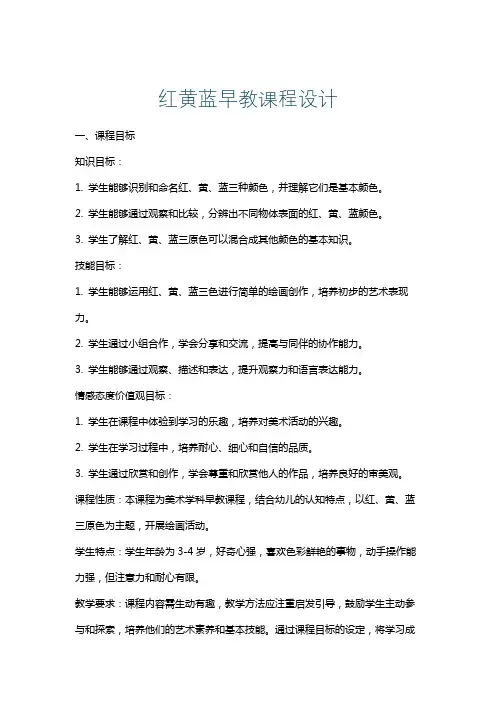 红黄蓝早教课程设计

一、课程目标

知识目标：

1. 学生能够识别和命名红、黄、蓝三种颜色，并理解它们是基本颜色。

2. 学生能够通过观察和比较，分辨出不同物体表面的红、黄、蓝颜色。

3. 学生了解红、黄、蓝三原色可以混合成其他颜色的基本知识。

技能目标：

1. 学生能够运用红、黄、蓝三色进行简单的绘画创作，培养初步的艺术表现力。

2. 学生通过小组合作，学会分享和交流，提高与同伴的协作能力。

3. 学生能够通过观察、描述和表达，提升观察力和语言表达能力。

情感态度价值观目标：

1. 学生在课程中体验到学习的乐趣，培养对美术活动的兴趣。

2. 学生在学习过程中，培养耐心、细心和自信的品质。

3. 学生通过欣赏和创作，学会尊重和欣赏他人的作品，培养良好的审美观。

课程性质：本课程为美术学科早教课程，结合幼儿的认知特点，以红、黄、蓝三原色为主题，开展绘画活动。

学生特点：学生年龄为 3-4 岁，好奇心强，喜欢色彩鲜艳的事物，动手操作能力强，但注意力和耐心有限。

教学要求：课程内容需生动有趣，教学方法应注重启发引导，鼓励学生主动参与和探索，培养他们的艺术素养和基本技能。通过课程目标的设定，将学习成